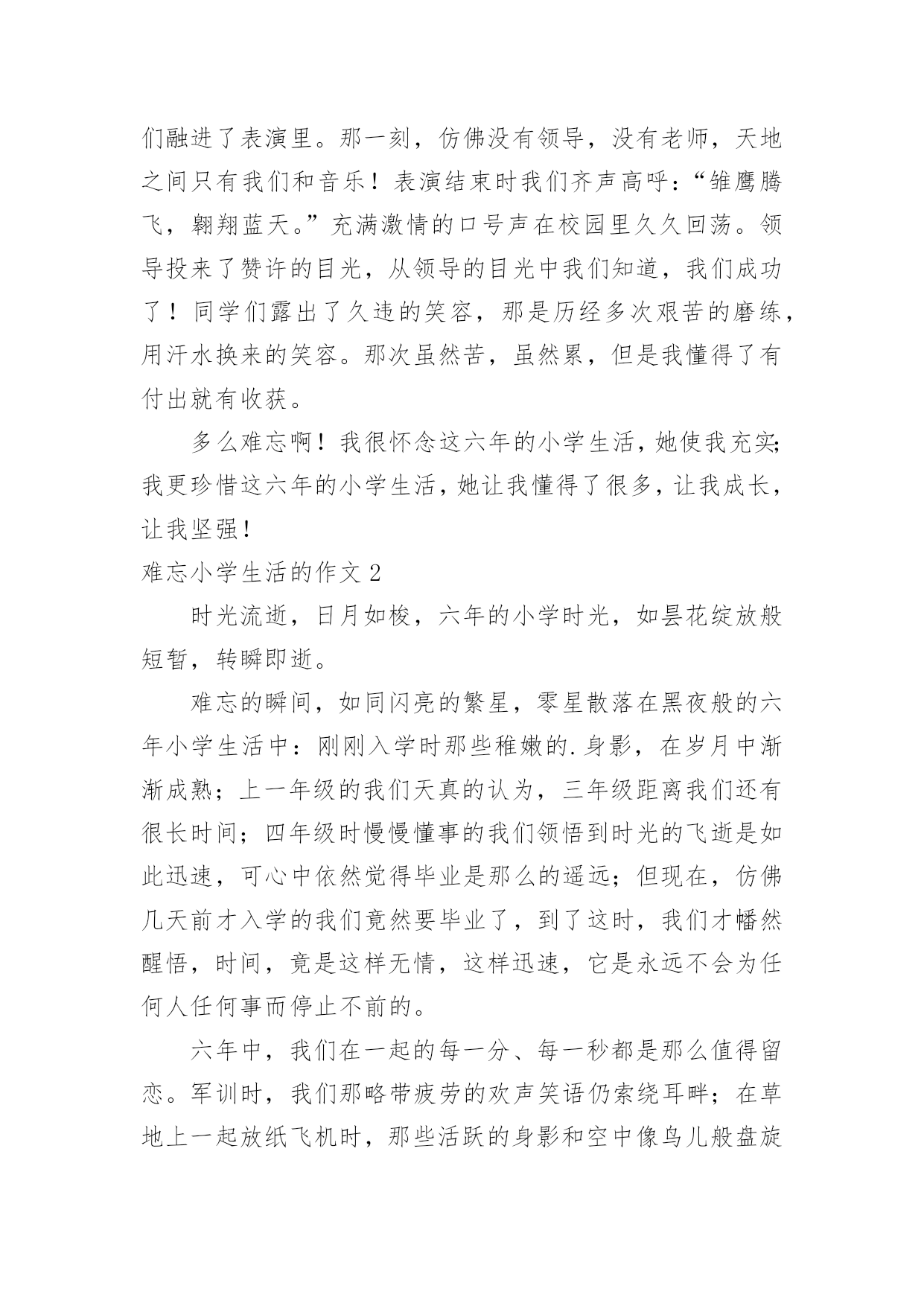 们融进了表演里。那一刻，仿佛没有领导，没有老师，天地之间只有我们和音乐！表演结束时我们齐声高呼：“雏鹰腾飞，翱翔蓝天。”充满激情的口号声在校园里久久回荡。领导投来了赞许的目光，从领导的目光中我们知道，我们成功了！同学们露出了久违的笑容，那是历经多次艰苦的磨练，用汗水换来的笑容。那次虽然苦，虽然累，但是我懂得了有付出就有收获。

多么难忘啊！我很怀念这六年的小学生活，她使我充实;我更珍惜这六年的小学生活，她让我懂得了很多，让我成长，让我坚强！

难忘小学生活的作文 2

时光流逝，日月如梭，六年的小学时光，如昙花绽放般短暂，转瞬即逝。

难忘的瞬间，如同闪亮的繁星，零星散落在黑夜般的六年小学生活中：刚刚入学时那些稚嫩的.身影，在岁月中渐渐成熟；上一年级的我们天真的认为，三年级距离我们还有很长时间；四年级时慢慢懂事的我们领悟到时光的飞逝是如此迅速，可心中依然觉得毕业是那么的遥远；但现在，仿佛几天前才入学的我们竟然要毕业了，到了这时，我们才幡然醒悟，时间，竟是这样无情，这样迅速，它是永远不会为任何人任何事而停止不前的。

六年中，我们在一起的每一分、每一秒都是那么值得留恋。军训时，我们那略带疲劳的欢声笑语仍索绕耳畔；在草地上一起放纸飞机时，那些活跃的身影和空中像鸟儿般盘旋